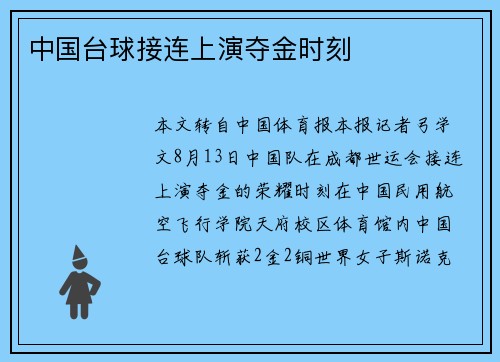 中国台球接连上演夺金时刻

本文转自中国体育报本报记者弓学文8月13日中国队在成都世运会接连上演夺金的荣耀时刻在中国民用航空飞行学院天府校区体育馆内中国台球队斩获2金2铜世界女子斯诺克